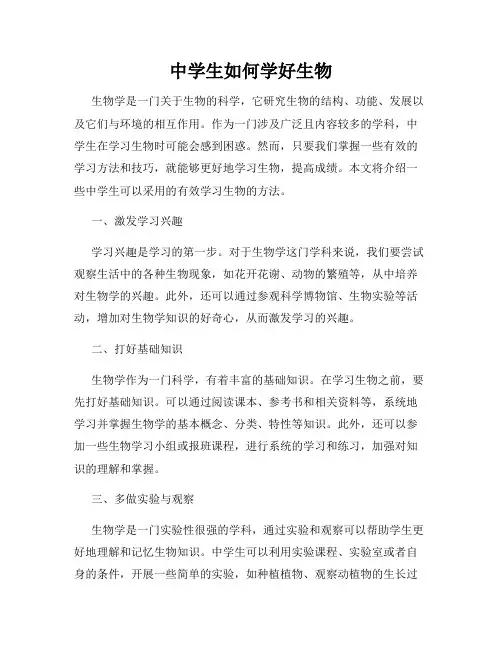 中学生如何学好生物

生物学是一门关于生物的科学，它研究生物的结构、功能、发展以及它们与环境的相互作用。作为一门涉及广泛且内容较多的学科，中学生在学习生物时可能会感到困惑。然而，只要我们掌握一些有效的学习方法和技巧，就能够更好地学习生物，提高成绩。本文将介绍一些中学生可以采用的有效学习生物的方法。

一、激发学习兴趣

学习兴趣是学习的第一步。对于生物学这门学科来说，我们要尝试观察生活中的各种生物现象，如花开花谢、动物的繁殖等，从中培养对生物学的兴趣。此外，还可以通过参观科学博物馆、生物实验等活动，增加对生物学知识的好奇心，从而激发学习的兴趣。

二、打好基础知识

生物学作为一门科学，有着丰富的基础知识。在学习生物之前，要先打好基础知识。可以通过阅读课本、参考书和相关资料等，系统地学习并掌握生物学的基本概念、分类、特性等知识。此外，还可以参加一些生物学习小组或报班课程，进行系统的学习和练习，加强对知识的理解和掌握。

三、多做实验与观察

生物学是一门实验性很强的学科，通过实验和观察可以帮助学生更好地理解和记忆生物知识。中学生可以利用实验课程、实验室或者自身的条件，开展一些简单的实验，如种植植物、观察动植物的生长过